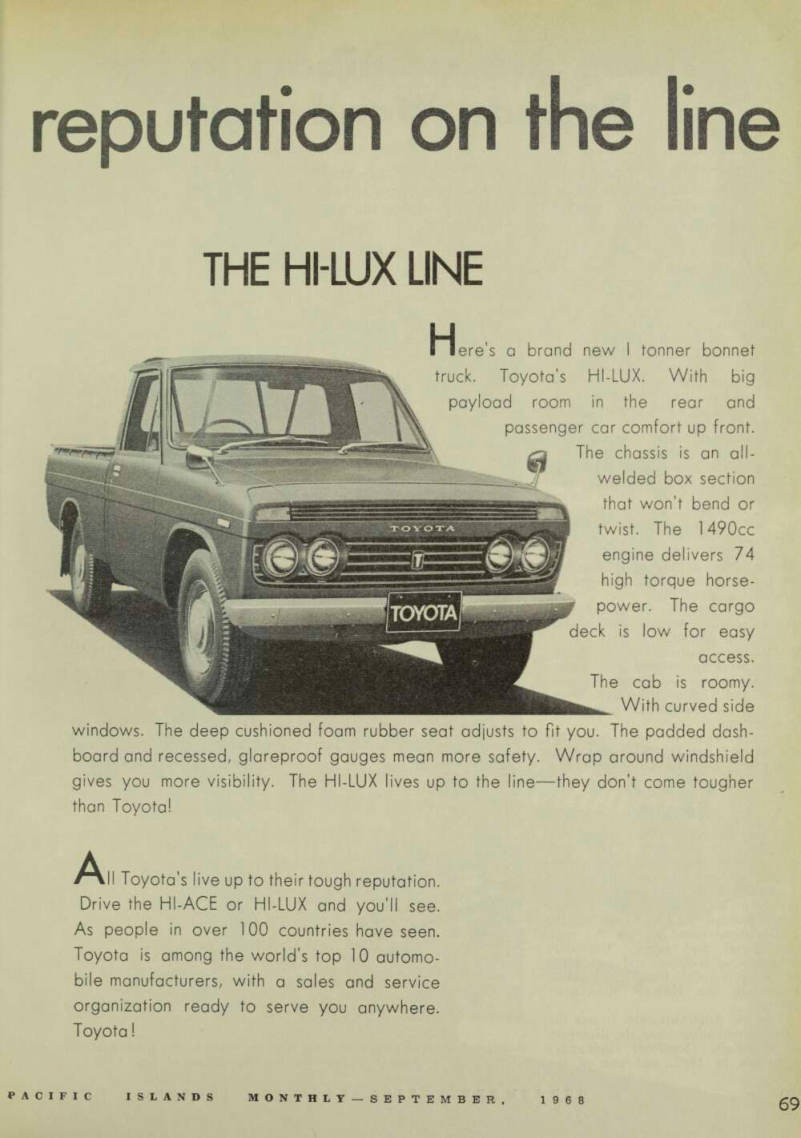 reputation on the line

THE HI-LUX LINE

Here's a brand new 1 tonner bonnet truck. Toyota's HI-LUX. With big payload room in the rear and passenger car comfort up front. The chassis is an all-welded box section that won't bend or twist. The 1490cc engine delivers 74 high torque horsepower. The cargo deck is low for easy access. The cab is roomy. With curved side windows. The deep cushioned foam rubber seat adjusts to fit you. The padded dashboard and recessed, glareproof gauges mean more safety. Wrap around windshield gives you more visibility. The HI-LUX lives up to the line—they don't come tougher than Toyota!

TOYOTA

TOYOTA

All Toyota's live up to their tough reputation. Drive the HI-ACE or HI-LUX and you'll see. As people in over 100 countries have seen. Toyota is among the world's top 10 automobile manufacturers, with a sales and service organization ready to serve you anywhere. Toyota!

PACIFIC ISLANDS MONTHLY—SEPTEMBER, 1968

69